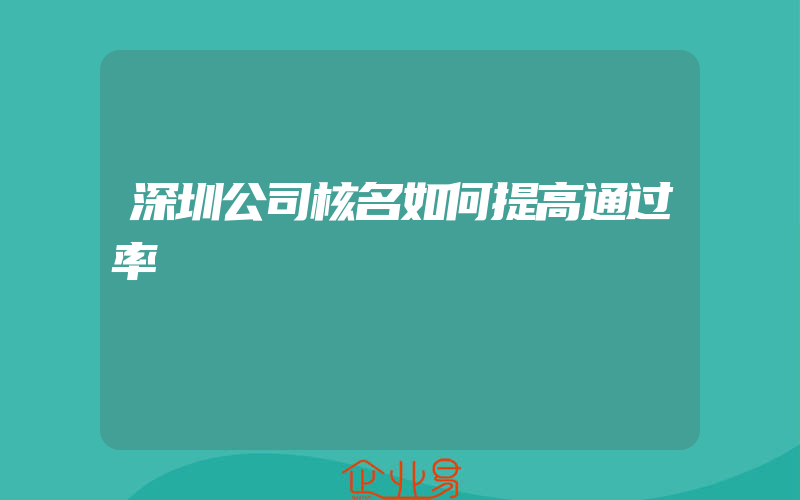 深圳公司核名如何提高通过率

企业易